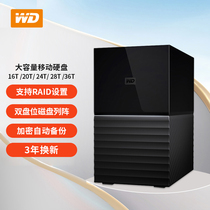 WD

大容量移动硬盘
16T /20T/ 24T/ 28T /36T

支持RAID设置

双盘位磁盘列阵

加密自动备份

3年换新

WD